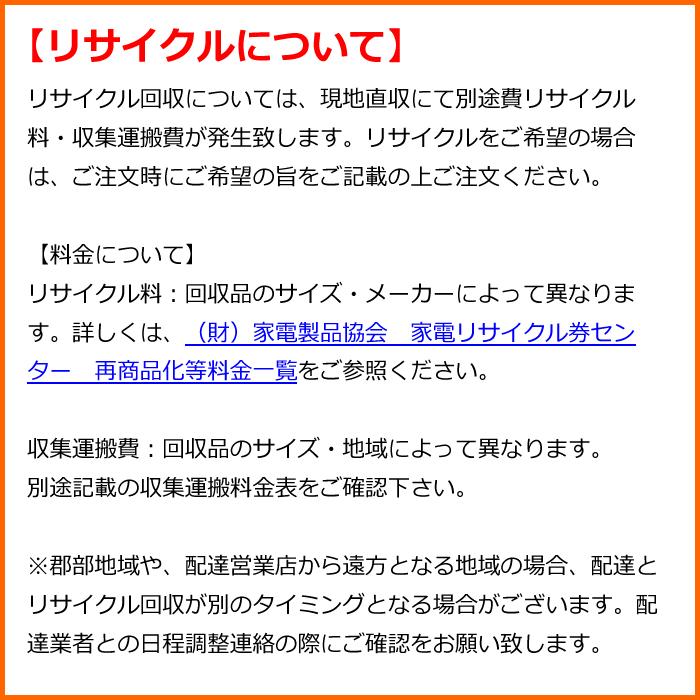 【リサイクルについて】

リサイクル回収については、現地直収にて別途費リサイクル料・収集運搬費が発生致します。リサイクルをご希望の場合は、ご注文時にご希望の旨をご記載の上ご注文ください。

【料金について】
リサイクル料：回収品のサイズ・メーカーによって異なります。詳しくは、（財）家電製品協会　家電リサイクル券センター　再商品化等料金一覧をご参照ください。

収集運搬費：回収品のサイズ・地域によって異なります。
別途記載の収集運搬料金表をご確認下さい。

※郡部地域や、配達営業店から遠方となる地域の場合、配達とリサイクル回収が別のタイミングとなる場合がございます。配達業者との日程調整連絡の際にご確認をお願い致します。